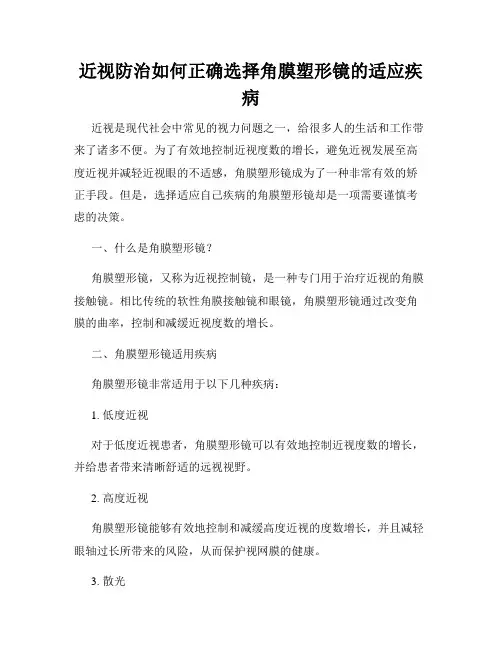 近视防治如何正确选择角膜塑形镜的适应疾病

近视是现代社会中常见的视力问题之一，给很多人的生活和工作带来了诸多不便。为了有效地控制近视度数的增长，避免近视发展至高度近视并减轻近视眼的不适感，角膜塑形镜成为了一种非常有效的矫正手段。但是，选择适应自己疾病的角膜塑形镜却是一项需要谨慎考虑的决策。

一、什么是角膜塑形镜？

角膜塑形镜，又称为近视控制镜，是一种专门用于治疗近视的角膜接触镜。相比传统的软性角膜接触镜和眼镜，角膜塑形镜通过改变角膜的曲率，控制和减缓近视度数的增长。

二、角膜塑形镜适用疾病

角膜塑形镜非常适用于以下几种疾病：

1. 低度近视

对于低度近视患者，角膜塑形镜可以有效地控制近视度数的增长，并给患者带来清晰舒适的远视视野。

2. 高度近视

角膜塑形镜能够有效地控制和减缓高度近视的度数增长，并且减轻眼轴过长所带来的风险，从而保护视网膜的健康。

3. 散光